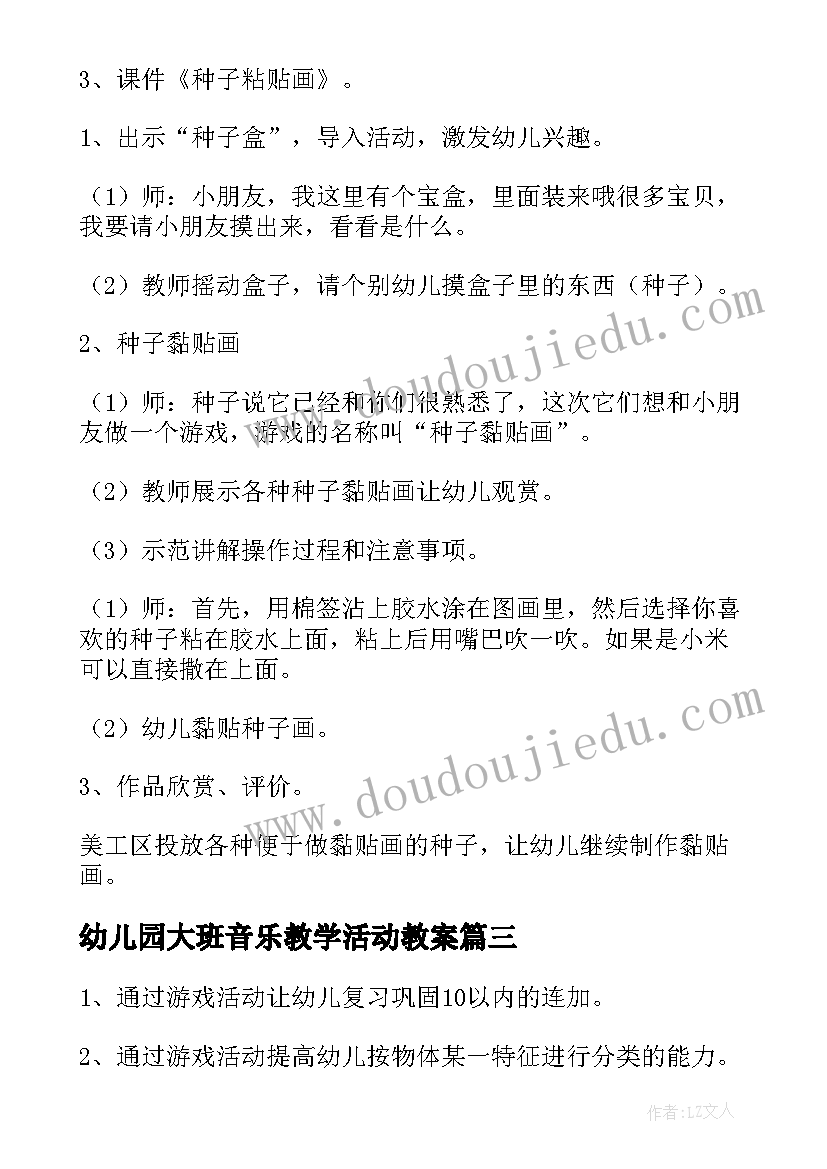 3、课件《种子粘贴画》。

1、出示“种子盒”，导入活动，激发幼儿兴趣。

（1）师：小朋友，我这里有个宝盒，里面装来哦很多宝贝，我要请小朋友摸出来，看看是什么。

（2）教师摇动盒子，请个别幼儿摸盒子里的东西（种子）。

2、种子黏贴画

（1）师：种子说它已经和你们很熟悉了，这次它们想和小朋友做一个游戏，游戏的名称叫“种子黏贴画”。

（2）教师展示各种种子黏贴画让幼儿观赏。

（3）示范讲解操作过程和注意事项。

（1）师：首先，用棉签沾上胶水涂在图画里，然后选择你喜欢的种子粘在胶水上面，粘上后用嘴巴吹一吹。如果是小米可以直接撒在上面。

（2）幼儿黏贴种子画。

3、作品欣赏、评价。

美工区投放各种便于做黏贴画的种子，让幼儿继续制作黏贴画。

幼儿园大班音乐教学活动教案篇三

1、通过游戏活动让幼儿复习巩固10以内的连加。

2、通过游戏活动提高幼儿按物体某一特征进行分类的能力。

www.doudoujiedu.com

www.doudoujiedu.com

作者：LZ文人